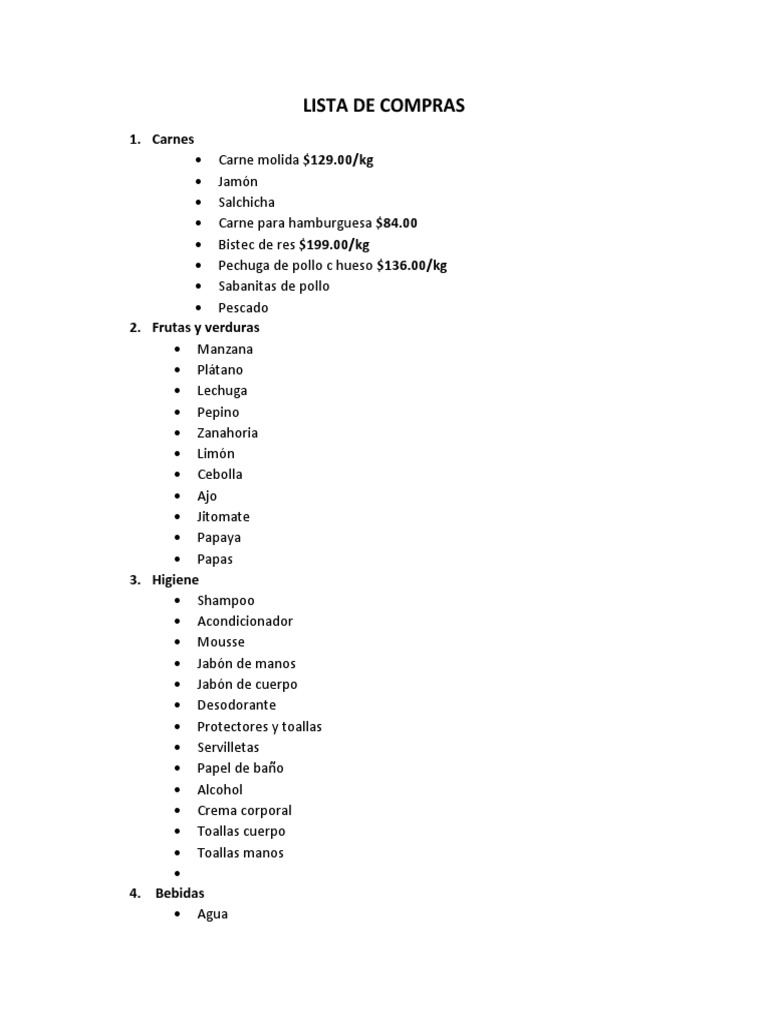 LISTA DE COMPRAS

1. Carnes
- Carne molida $129.00/kg
- Jamón
- Salchicha
- Carne para hamburguesa $84.00
- Bistec de res $199.00/kg
- Pechuga de pollo c hueso $136.00/kg
- Sabanitas de pollo
- Pescado

2. Frutas y verduras
- Manzana
- Plátano
- Lechuga
- Pepino
- Zanahoria
- Limón
- Cebolla
- Ajo
- Jitomate
- Papaya
- Papas

3. Higiene
- Shampoo
- Acondicionador
- Mousse
- Jabón de manos
- Jabón de cuerpo
- Desodorante
- Protectores y toallas
- Servilletas
- Papel de baño
- Alcohol
- Crema corporal
- Toallas cuerpo
- Toallas manos
-

4. Bebidas
- Agua